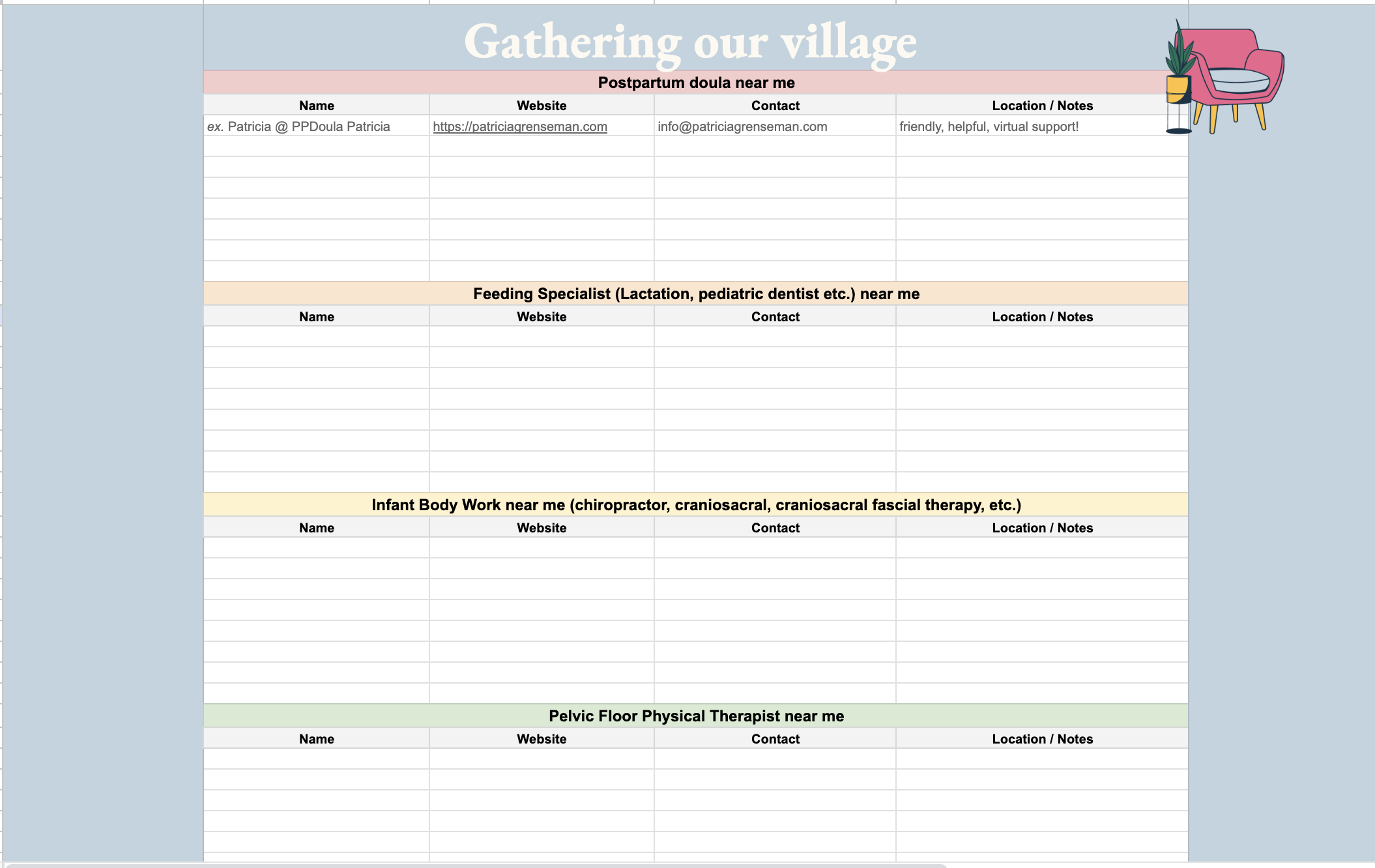 Gathering our village

Postpartum doula near me

| Name | Website | Contact | Location / Notes |
|---|---|---|---|
| ex. Patricia @ PPDoula Patricia | https://patriciagrenseman.com | info@patriciagrenseman.com | friendly, helpful, virtual support! |

Feeding Specialist (Lactation, pediatric dentist etc.) near me

| Name | Website | Contact | Location / Notes |
|---|---|---|---|

Infant Body Work near me (chiropractor, craniosacral, craniosacral fascial therapy, etc.)

| Name | Website | Contact | Location / Notes |
|---|---|---|---|

Pelvic Floor Physical Therapist near me

| Name | Website | Contact | Location / Notes |
|---|---|---|---|